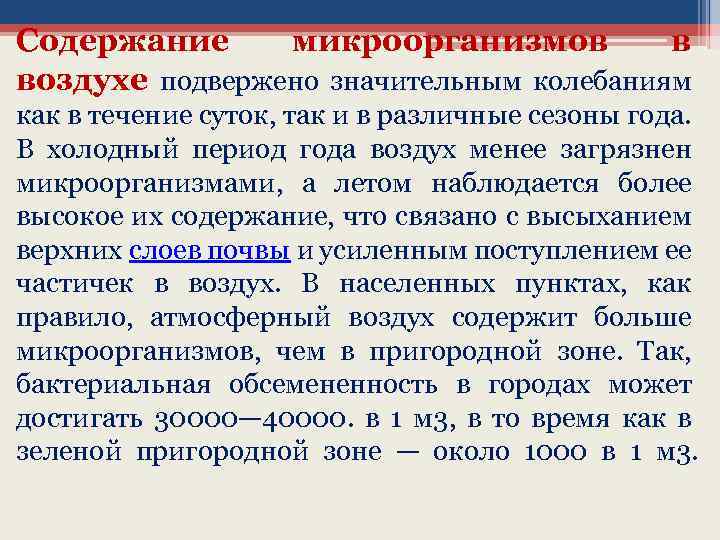 Содержание микроорганизмов в воздухе подвержено значительным колебаниям как в течение суток, так и в различные сезоны года. В холодный период года воздух менее загрязнен микроорганизмами, а летом наблюдается более высокое их содержание, что связано с высыханием верхних слоев почвы и усиленным поступлением ее частичек в воздух. В населенных пунктах, как правило, атмосферный воздух содержит больше микроорганизмов, чем в пригородной зоне. Так, бактериальная обсемененность в городах может достигать 30000—40000. в 1 м3, в то время как в зеленой пригородной зоне — около 1000 в 1 м3.